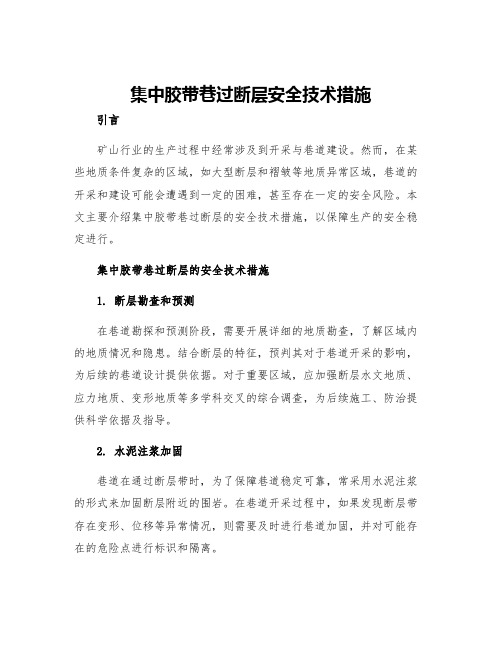 集中胶带巷过断层安全技术措施

引言

矿山行业的生产过程中经常涉及到开采与巷道建设。然而，在某些地质条件复杂的区域，如大型断层和褶皱等地质异常区域，巷道的开采和建设可能会遭遇到一定的困难，甚至存在一定的安全风险。本文主要介绍集中胶带巷过断层的安全技术措施，以保障生产的安全稳定进行。

集中胶带巷过断层的安全技术措施

1. 断层勘查和预测

在巷道勘探和预测阶段，需要开展详细的地质勘查，了解区域内的地质情况和隐患。结合断层的特征，预判其对于巷道开采的影响，为后续的巷道设计提供依据。对于重要区域，应加强断层水文地质、应力地质、变形地质等多学科交叉的综合调查，为后续施工、防治提供科学依据及指导。

2. 水泥注浆加固

巷道在通过断层带时，为了保障巷道稳定可靠，常采用水泥注浆的形式来加固断层附近的围岩。在巷道开采过程中，如果发现断层带存在变形、位移等异常情况，则需要及时进行巷道加固，并对可能存在的危险点进行标识和隔离。